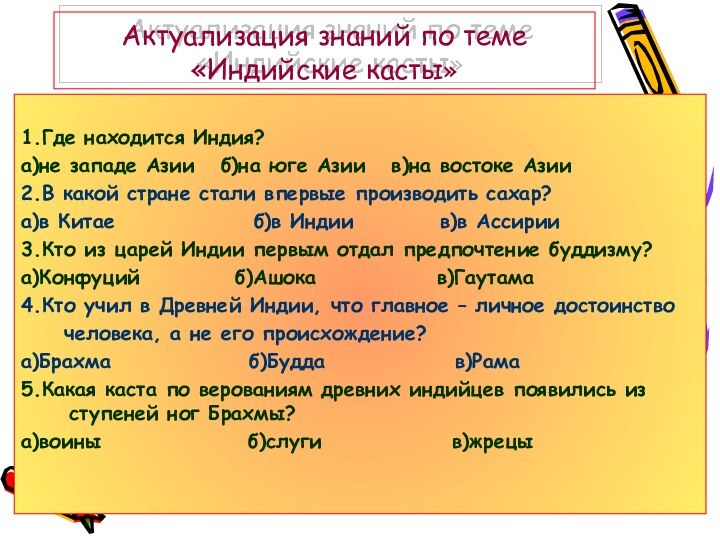 Актуализация знаний по теме «Индийские касты»

1.Где находится Индия?
а)не западе Азии б)на юге Азии в)на востоке Азии
2.В какой стране стали впервые производить сахар?
а)в Китае б)в Индии в)в Ассирии
3.Кто из царей Индии первым отдал предпочтение буддизму?
а)Конфуций б)Ашока в)Гаутама
4.Кто учил в Древней Индии, что главное – личное достоинство человека, а не его происхождение?
а)Брахма б)Будда в)Рама
5.Какая каста по верованиям древних индийцев появились из ступеней ног Брахмы?
а)воины б)слуги в)жрецы